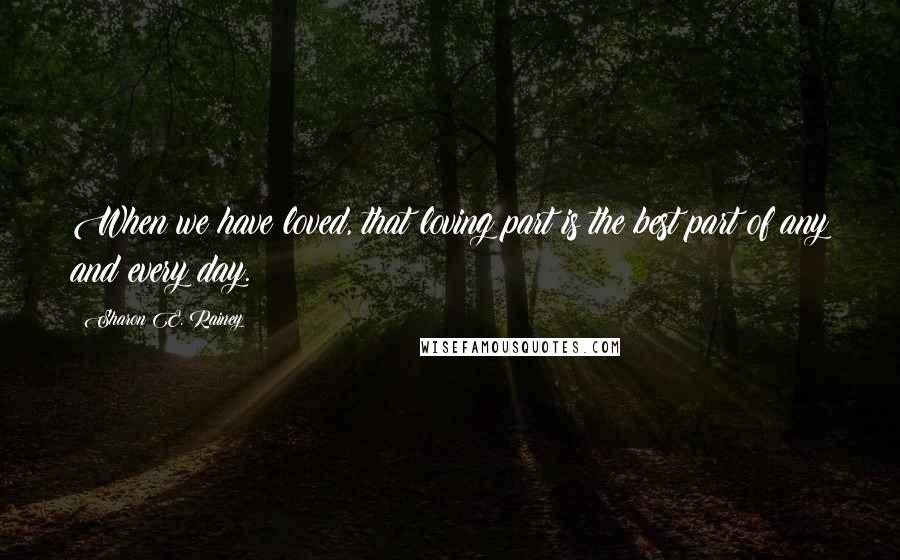 When we have loved, that loving part is the best part of any and every day.

Sharon E. Rainey

WISEFAMOUSQUOTES.COM